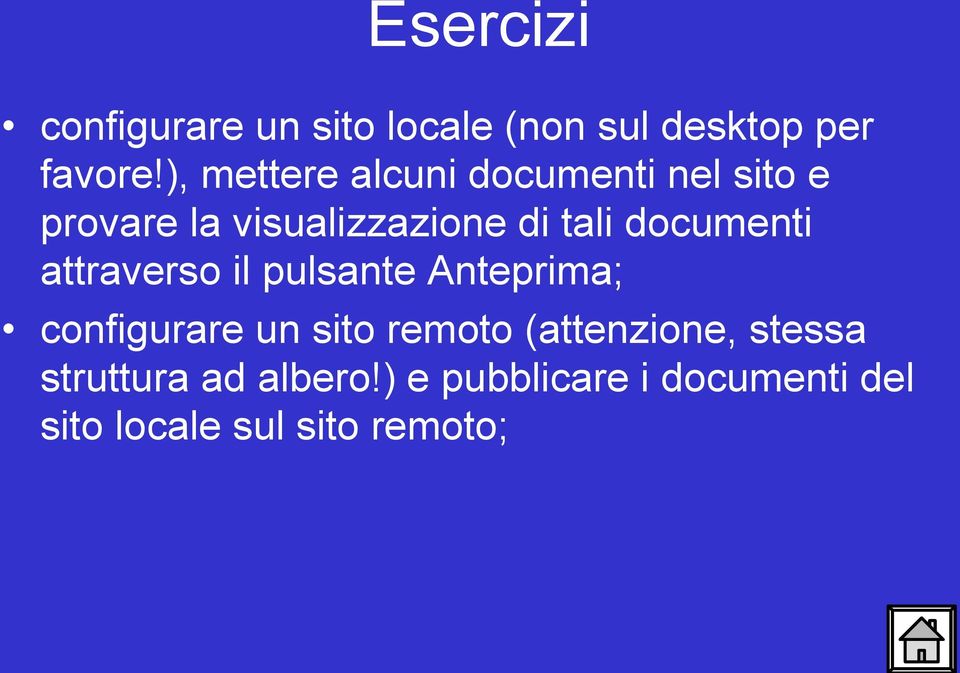 Esercizi

• configurare un sito locale (non sul desktop per favore!), mettere alcuni documenti nel sito e provare la visualizzazione di tali documenti attraverso il pulsante Anteprima;

• configurare un sito remoto (attenzione, stessa struttura ad albero!) e pubblicare i documenti del sito locale sul sito remoto;